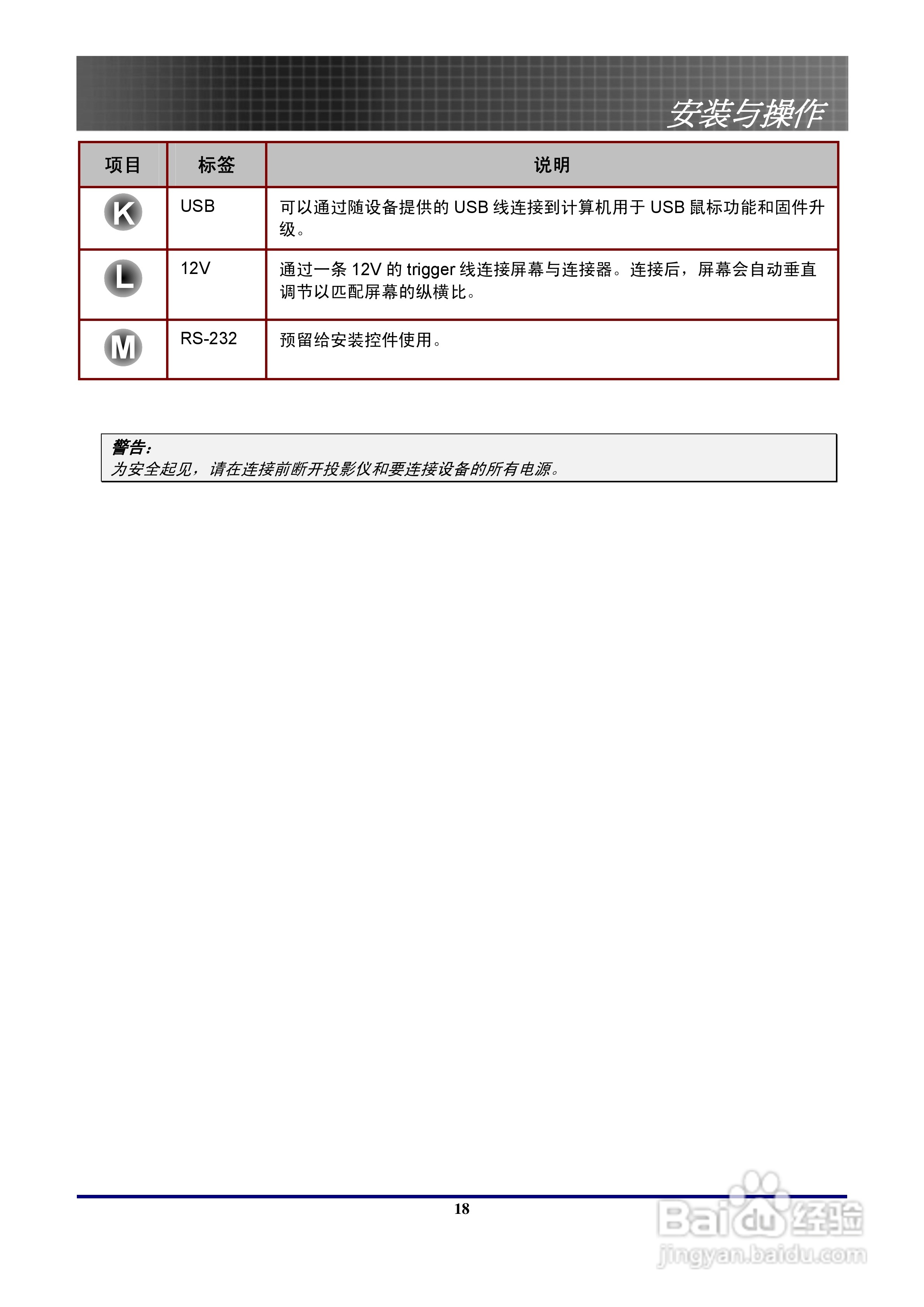 安装与操作

| 项目 | 标签 | 说明 |
|---|---|---|
| K | USB | 可以通过随设备提供的USB线连接到计算机用于USB鼠标功能和固件升级。 |
| L | 12V | 通过一条12V的trigger线连接屏幕与连接器。连接后，屏幕会自动垂直调节以匹配屏幕的纵横比。 |
| M | RS-232 | 预留给安装控件使用。 |

警告：
为安全起见，请在连接前断开投影仪和要连接设备的所有电源。

18

Baidu经验
jingyan.baidu.com